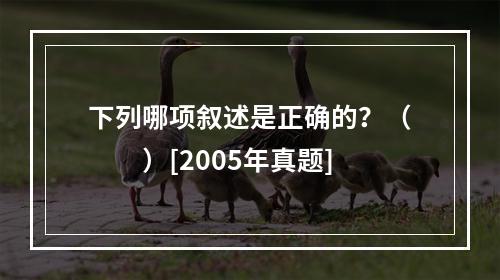 下列哪项叙述是正确的？（ ）[2005年真题]